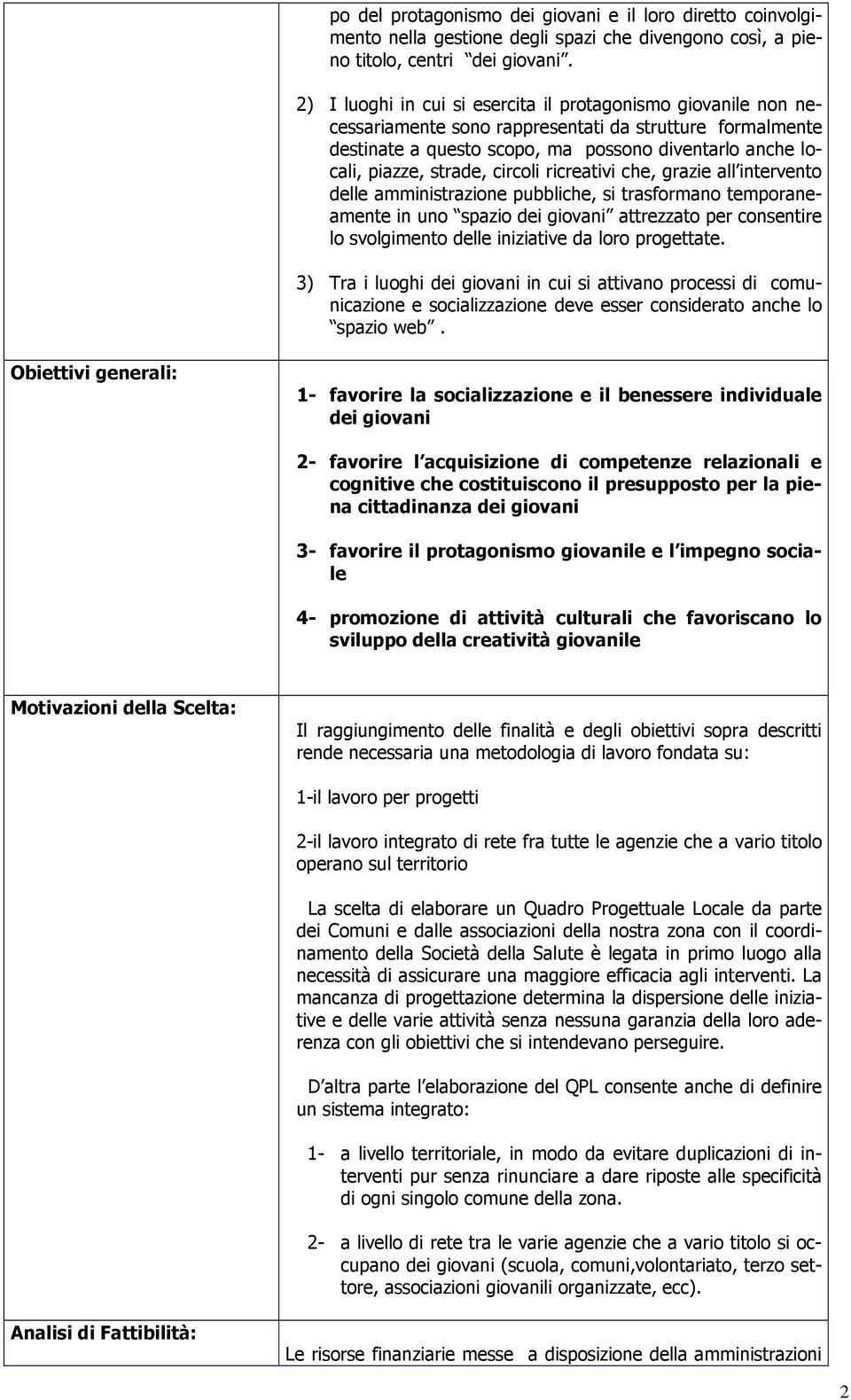 |  | po del protagonismo dei giovani e il loro diretto coinvolgimento nella gestione degli spazi che divengono così, a pieno titolo, centri "dei giovani". 2) I luoghi in cui si esercita il protagonismo giovanile non necessariamente sono rappresentati da strutture formalmente destinate a questo scopo, ma possono diventarlo anche locali, piazze, strade, circoli ricreativi che, grazie all intervento delle amministrazione pubbliche, si trasformano temporaneamente in uno "spazio dei giovani" attrezzato per consentire lo svolgimento delle iniziative da loro progettate. 3) Tra i luoghi dei giovani in cui si attivano processi di comunicazione e socializzazione deve esser considerato anche lo "spazio web". |
|---|---|
| Obiettivi generali: | 1- favorire la socializzazione e il benessere individuale dei giovani 2- favorire l acquisizione di competenze relazionali e cognitive che costituiscono il presupposto per la piena cittadinanza dei giovani 3- favorire il protagonismo giovanile e l impegno sociale 4- promozione di attività culturali che favoriscano lo sviluppo della creatività giovanile |
| Motivazioni della Scelta: | Il raggiungimento delle finalità e degli obiettivi sopra descritti rende necessaria una metodologia di lavoro fondata su: 1-il lavoro per progetti 2-il lavoro integrato di rete fra tutte le agenzie che a vario titolo operano sul territorio La scelta di elaborare un Quadro Progettuale Locale da parte dei Comuni e dalle associazioni della nostra zona con il coordinamento della Società della Salute è legata in primo luogo alla necessità di assicurare una maggiore efficacia agli interventi. La mancanza di progettazione determina la dispersione delle iniziative e delle varie attività senza nessuna garanzia della loro aderenza con gli obiettivi che si intendevano perseguire. D altra parte l elaborazione del QPL consente anche di definire un sistema integrato: 1- a livello territoriale, in modo da evitare duplicazioni di interventi pur senza rinunciare a dare riposte alle specificità di ogni singolo comune della zona. 2- a livello di rete tra le varie agenzie che a vario titolo si occupano dei giovani (scuola, comuni,volontariato, terzo settore, associazioni giovanili organizzate, ecc). |
| Analisi di Fattibilità: | Le risorse finanziarie messe a disposizione della amministrazioni |

2